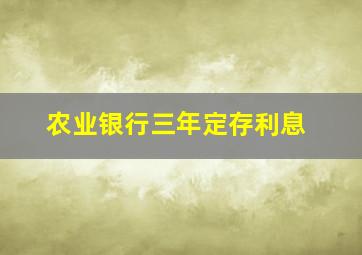 农业银行三年定存利息